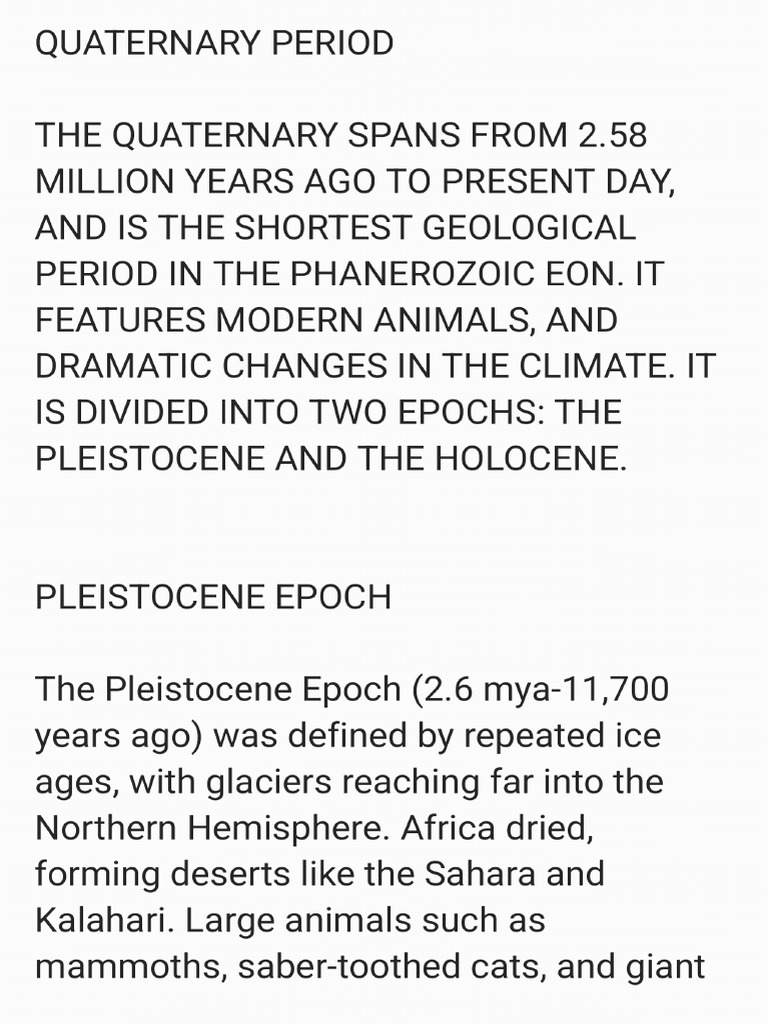 QUATERNARY PERIOD

THE QUATERNARY SPANS FROM 2.58 MILLION YEARS AGO TO PRESENT DAY, AND IS THE SHORTEST GEOLOGICAL PERIOD IN THE PHANEROZOIC EON. IT FEATURES MODERN ANIMALS, AND DRAMATIC CHANGES IN THE CLIMATE. IT IS DIVIDED INTO TWO EPOCHS: THE PLEISTOCENE AND THE HOLOCENE.

PLEISTOCENE EPOCH

The Pleistocene Epoch (2.6 mya-11,700 years ago) was defined by repeated ice ages, with glaciers reaching far into the Northern Hemisphere. Africa dried, forming deserts like the Sahara and Kalahari. Large animals such as mammoths, saber-toothed cats, and giant